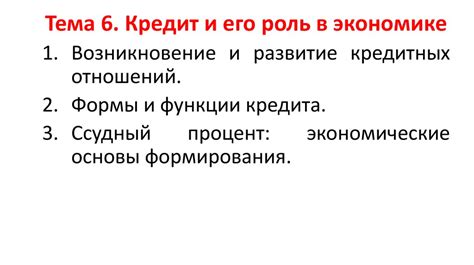 Тема 6. Кредит и его роль в экономике

1. Возникновение и развитие кредитных отношений.
2. Формы и функции кредита.
3. Ссудный процент: экономические основы формирования.